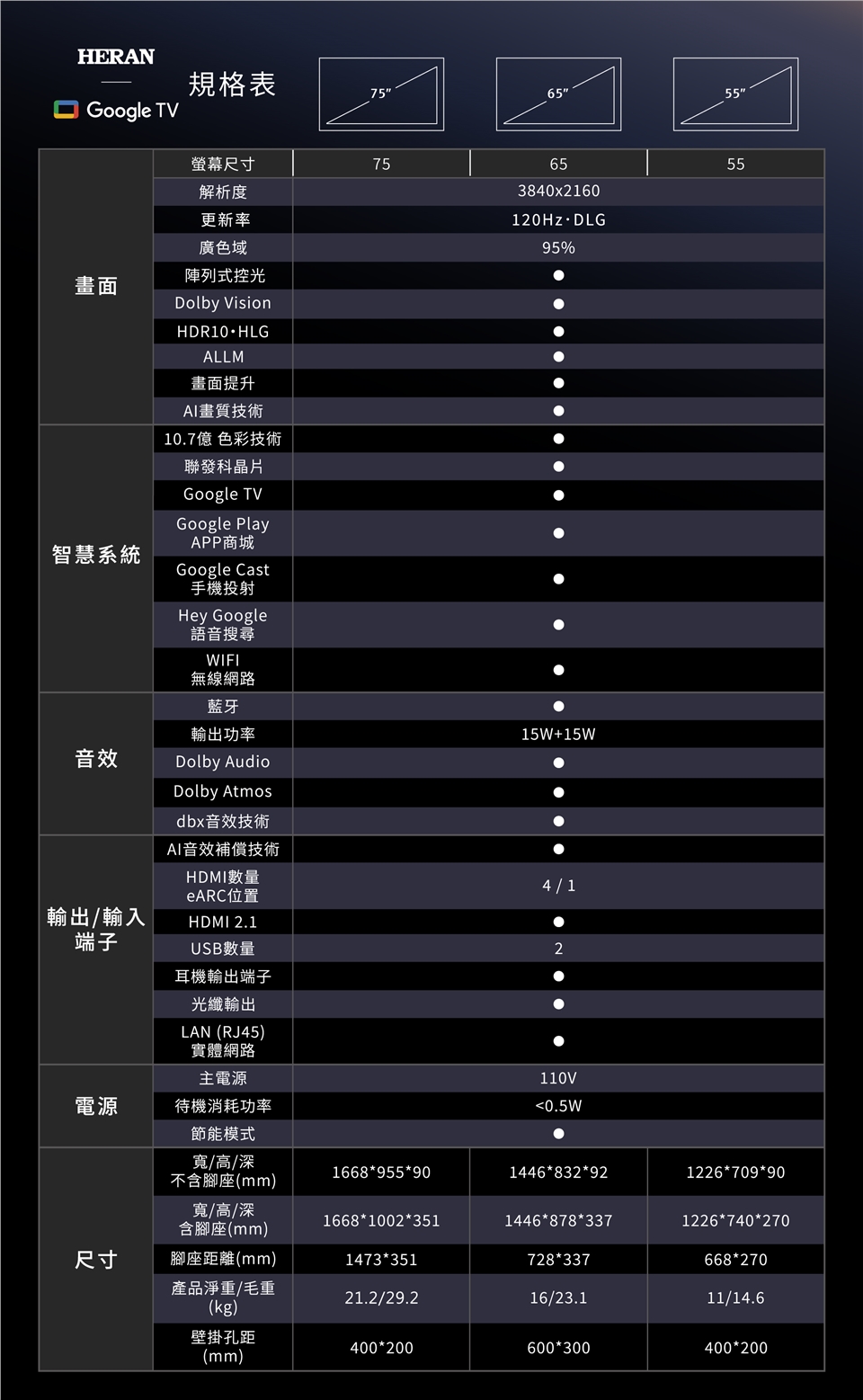 HERAN
Google TV
規格表

75"
65"
55"

|  | 螢幕尺寸 | 75 | 65 | 55 |
|---|---|---|---|---|
| 畫面 | 解析度 | 3840x2160 |  |  |
|  | 更新率 | 120Hz·DLG |  |  |
|  | 廣色域 | 95% |  |  |
|  | 陣列式控光 | ● |  |  |
|  | Dolby Vision | ● |  |  |
|  | HDR10·HLG | ● |  |  |
|  | ALLM | ● |  |  |
|  | 畫面提升 | ● |  |  |
|  | AI畫質技術 | ● |  |  |
| 智慧系統 | 10.7億 色彩技術 | ● |  |  |
|  | 聯發科晶片 | ● |  |  |
|  | Google TV | ● |  |  |
|  | Google Play APP商城 | ● |  |  |
|  | Google Cast 手機投射 | ● |  |  |
|  | Hey Google 語音搜尋 | ● |  |  |
|  | WIFI 無線網路 | ● |  |  |
| 音效 | 藍牙 | ● |  |  |
|  | 輸出功率 | 15W+15W |  |  |
|  | Dolby Audio | ● |  |  |
|  | Dolby Atmos | ● |  |  |
|  | dbx音效技術 | ● |  |  |
| 輸出/輸入端子 | AI音效補償技術 | ● |  |  |
|  | HDMI數量 eARC位置 | 4 / 1 |  |  |
|  | HDMI 2.1 | ● |  |  |
|  | USB數量 | 2 |  |  |
|  | 耳機輸出端子 | ● |  |  |
|  | 光纖輸出 | ● |  |  |
|  | LAN (RJ45) 實體網路 | ● |  |  |
| 電源 | 主電源 | 110V |  |  |
|  | 待機消耗功率 | <0.5W |  |  |
|  | 節能模式 | ● |  |  |
| 尺寸 | 寬/高/深 不含腳座(mm) | 1668*955*90 | 1446*832*92 | 1226*709*90 |
|  | 寬/高/深 含腳座(mm) | 1668*1002*351 | 1446*878*337 | 1226*740*270 |
|  | 腳座距離(mm) | 1473*351 | 728*337 | 668*270 |
|  | 產品淨重/毛重 (kg) | 21.2/29.2 | 16/23.1 | 11/14.6 |
|  | 壁掛孔距 (mm) | 400*200 | 600*300 | 400*200 |